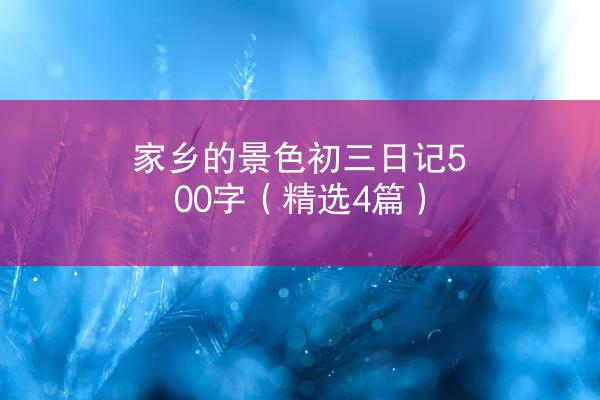 家乡的景色初三日记500字（精选4篇）